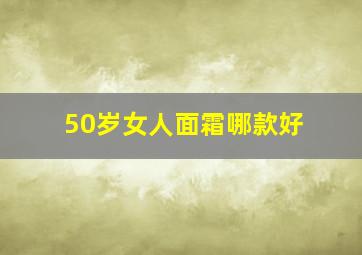 50岁女人面霜哪款好